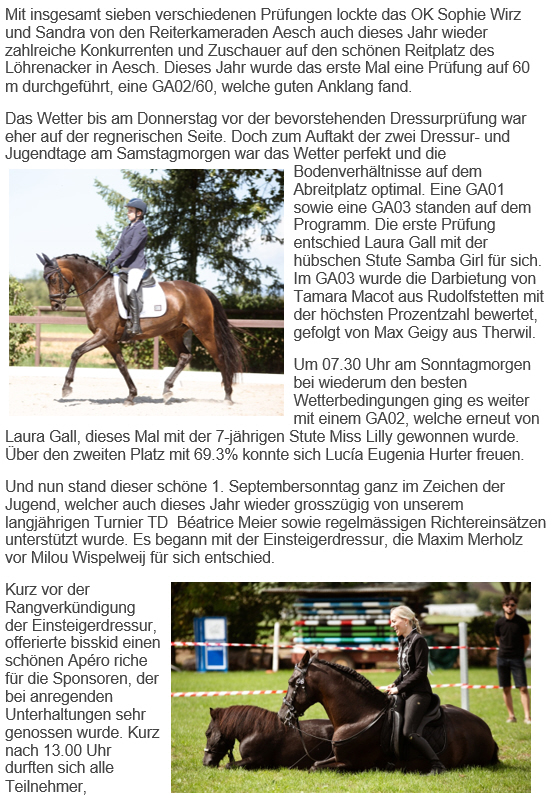 Mit insgesamt sieben verschiedenen Prüfungen lockte das OK Sophie Wirz und Sandra von den Reiterkameraden Aesch auch dieses Jahr wieder zahlreiche Konkurrenten und Zuschauer auf den schönen Reitplatz des Löhrenacker in Aesch. Dieses Jahr wurde das erste Mal eine Prüfung auf 60 m durchgeführt, eine GA02/60, welche guten Anklang fand.

Das Wetter bis am Donnerstag vor der bevorstehenden Dressurprüfung war eher auf der regnerischen Seite. Doch zum Auftakt der zwei Dressur- und Jugendtage am Samstagmorgen war das Wetter perfekt und die Bodenverhältnisse auf dem Abreitplatz optimal. Eine GA01 sowie eine GA03 standen auf dem Programm. Die erste Prüfung entschied Laura Gall mit der hübschen Stute Samba Girl für sich. Im GA03 wurde die Darbietung von Tamara Macot aus Rudolfstetten mit der höchsten Prozentzahl bewertet, gefolgt von Max Geigy aus Therwil.

Um 07.30 Uhr am Sonntagmorgen bei wiederum den besten Wetterbedingungen ging es weiter mit einem GA02, welche erneut von Laura Gall, dieses Mal mit der 7-jährigen Stute Miss Lilly gewonnen wurde. Über den zweiten Platz mit 69.3% konnte sich Lucía Eugenia Hurter freuen.

Und nun stand dieser schöne 1. Septembersonntag ganz im Zeichen der Jugend, welcher auch dieses Jahr wieder grosszügig von unserem langjährigen Turnier TD Béatrice Meier sowie regelmässigen Richtereinsätzen unterstützt wurde. Es begann mit der Einsteigerdressur, die Maxim Merholz vor Milou Wispelweij für sich entschied.

Kurz vor der Rangverkündigung der Einsteigerdressur, offerierte bisskid einen schönen Apéro riche für die Sponsoren, der bei anregenden Unterhaltungen sehr genossen wurde. Kurz nach 13.00 Uhr durften sich alle Teilnehmer,